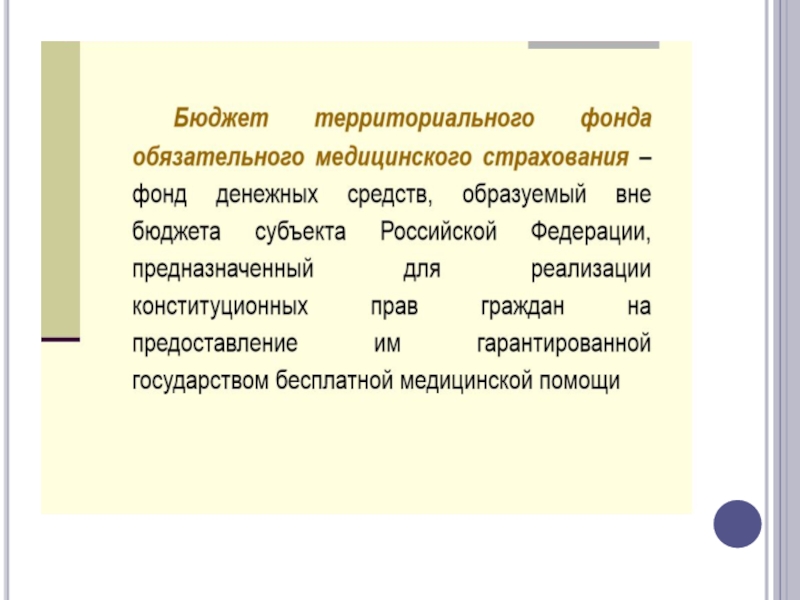 Бюджет территориального фонда обязательного медицинского страхования – фонд денежных средств, образуемый вне бюджета субъекта Российской Федерации, предназначенный для реализации конституционных прав граждан на предоставление им гарантированной государством бесплатной медицинской помощи